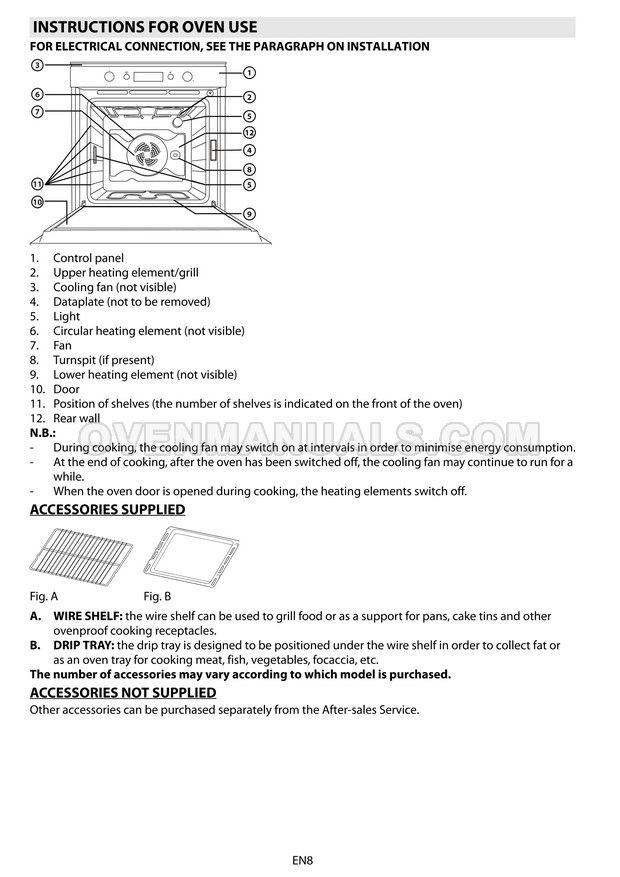 INSTRUCTIONS FOR OVEN USE

FOR ELECTRICAL CONNECTION, SEE THE PARAGRAPH ON INSTALLATION

3
1
6
2
7
5
12
4
8
11
5
10
9

1. Control panel
2. Upper heating element/grill
3. Cooling fan (not visible)
4. Dataplate (not to be removed)
5. Light
6. Circular heating element (not visible)
7. Fan
8. Turnspit (if present)
9. Lower heating element (not visible)
10. Door
11. Position of shelves (the number of shelves is indicated on the front of the oven)
12. Rear wall

OVENMANUALS.COM

N.B.:
- During cooking, the cooling fan may switch on at intervals in order to minimise energy consumption.
- At the end of cooking, after the oven has been switched off, the cooling fan may continue to run for a while.
- When the oven door is opened during cooking, the heating elements switch off.

ACCESSORIES SUPPLIED

Fig. A Fig. B

A. WIRE SHELF: the wire shelf can be used to grill food or as a support for pans, cake tins and other ovenproof cooking receptacles.
B. DRIP TRAY: the drip tray is designed to be positioned under the wire shelf in order to collect fat or as an oven tray for cooking meat, fish, vegetables, focaccia, etc.

The number of accessories may vary according to which model is purchased.

ACCESSORIES NOT SUPPLIED

Other accessories can be purchased separately from the After-sales Service.

EN8